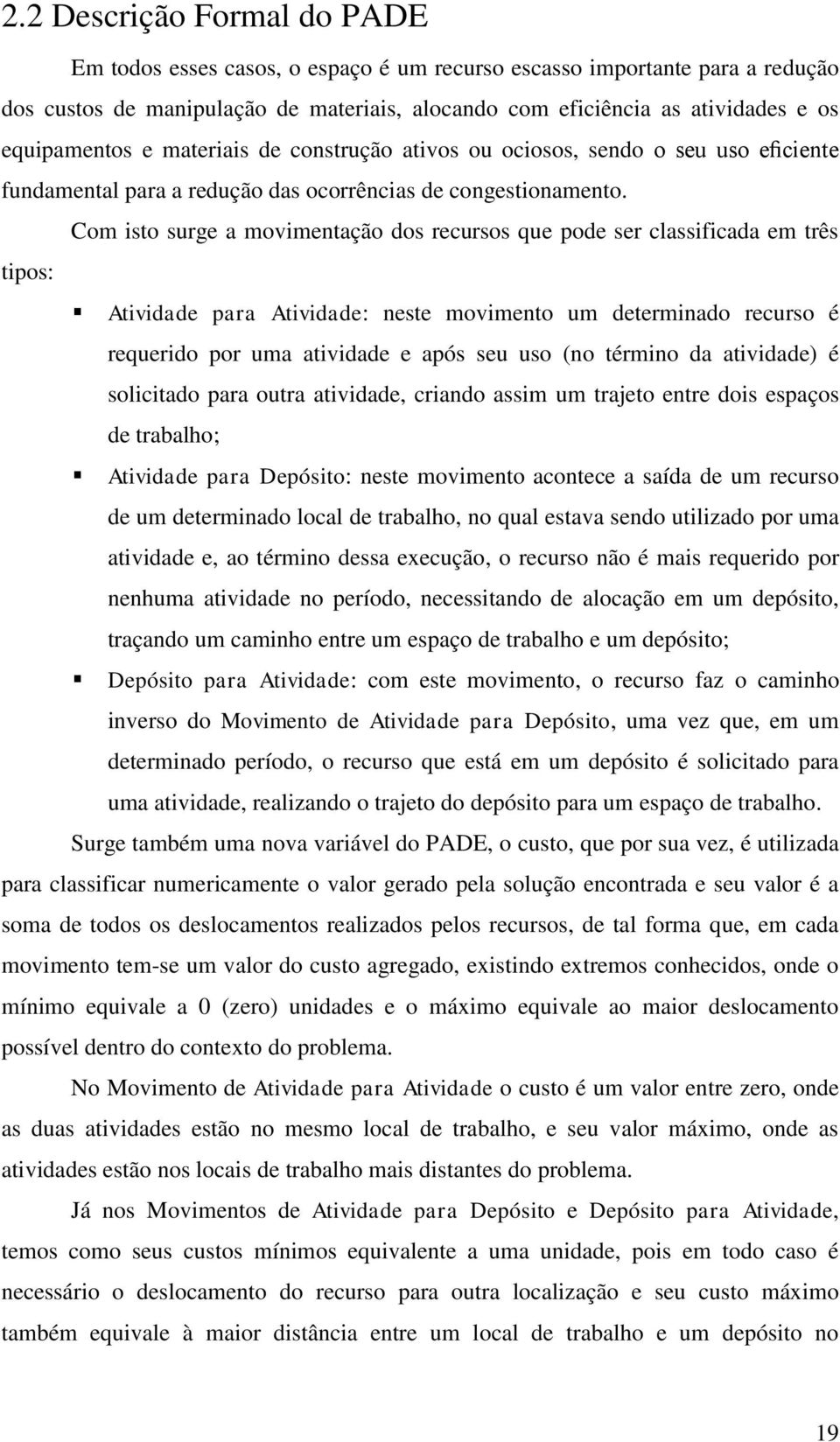 2.2 Descrição Formal do PADE

Em todos esses casos, o espaço é um recurso escasso importante para a redução dos custos de manipulação de materiais, alocando com eficiência as atividades e os equipamentos e materiais de construção ativos ou ociosos, sendo o seu uso eficiente fundamental para a redução das ocorrências de congestionamento.

Com isto surge a movimentação dos recursos que pode ser classificada em três tipos:

▪ Atividade para Atividade: neste movimento um determinado recurso é requerido por uma atividade e após seu uso (no término da atividade) é solicitado para outra atividade, criando assim um trajeto entre dois espaços de trabalho;

▪ Atividade para Depósito: neste movimento acontece a saída de um recurso de um determinado local de trabalho, no qual estava sendo utilizado por uma atividade e, ao término dessa execução, o recurso não é mais requerido por nenhuma atividade no período, necessitando de alocação em um depósito, traçando um caminho entre um espaço de trabalho e um depósito;

▪ Depósito para Atividade: com este movimento, o recurso faz o caminho inverso do Movimento de Atividade para Depósito, uma vez que, em um determinado período, o recurso que está em um depósito é solicitado para uma atividade, realizando o trajeto do depósito para um espaço de trabalho.

Surge também uma nova variável do PADE, o custo, que por sua vez, é utilizada para classificar numericamente o valor gerado pela solução encontrada e seu valor é a soma de todos os deslocamentos realizados pelos recursos, de tal forma que, em cada movimento tem-se um valor do custo agregado, existindo extremos conhecidos, onde o mínimo equivale a 0 (zero) unidades e o máximo equivale ao maior deslocamento possível dentro do contexto do problema.

No Movimento de Atividade para Atividade o custo é um valor entre zero, onde as duas atividades estão no mesmo local de trabalho, e seu valor máximo, onde as atividades estão nos locais de trabalho mais distantes do problema.

Já nos Movimentos de Atividade para Depósito e Depósito para Atividade, temos como seus custos mínimos equivalente a uma unidade, pois em todo caso é necessário o deslocamento do recurso para outra localização e seu custo máximo também equivale à maior distância entre um local de trabalho e um depósito no

19